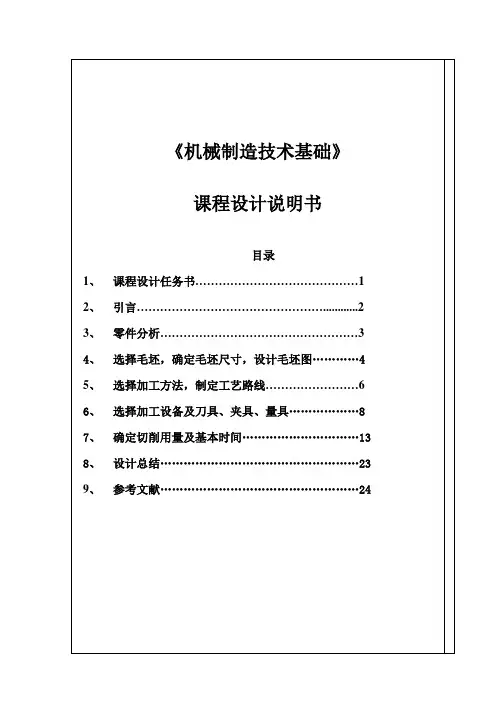 《机械制造技术基础》

课程设计说明书

目录

1、 课程设计任务书……………………………………1

2、 引言…………………………………………………2

3、 零件分析……………………………………………3

4、 选择毛坯，确定毛坯尺寸，设计毛坯图…………4

5、 选择加工方法，制定工艺路线……………………6

6、 选择加工设备及刀具、夹具、量具………………8

7、 确定切削用量及基本时间…………………………13

8、 设计总结……………………………………………23

9、 参考文献……………………………………………24